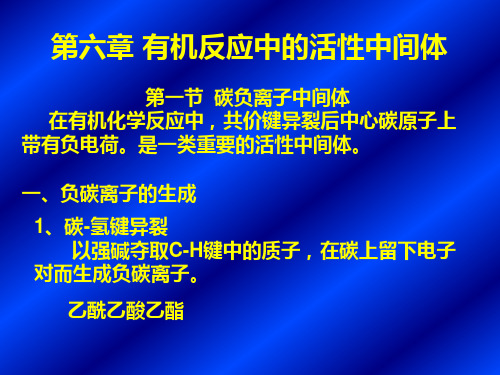 第六章 有机反应中的活性中间体

第一节 碳负离子中间体

在有机化学反应中，共价键异裂后中心碳原子上带有负电荷。是一类重要的活性中间体。

一、负碳离子的生成

1、碳-氢键异裂

以强碱夺取C-H键中的质子，在碳上留下电子对而生成负碳离子。

乙酰乙酸乙酯